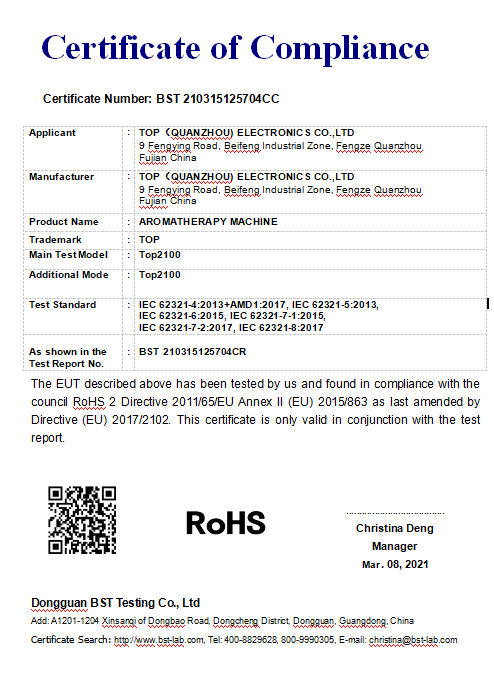 Certificate of Compliance

Certificate Number: BST 210315125704CC

| Applicant | : | TOP（QUANZHOU) ELECTRONICS CO.,LTD 9 Fengying Road, Beifeng Industrial Zone, Fengze Quanzhou Fujian China |
|---|---|---|
| Manufacturer | : | TOP（QUANZHOU) ELECTRONICS CO.,LTD 9 Fengying Road, Beifeng Industrial Zone, Fengze Quanzhou Fujian China |
| Product Name | : | AROMATHERAPY MACHINE |
| Trademark | : | TOP |
| Main Test Model | : | Top2100 |
| Additional Mode | : | Top2100 |
| Test Standard | : | IEC 62321-4:2013+AMD1:2017, IEC 62321-5:2013, IEC 62321-6:2015, IEC 62321-7-1:2015, IEC 62321-7-2:2017, IEC 62321-8:2017 |
| As shown in the Test Report No. | : | BST 210315125704CR |

The EUT described above has been tested by us and found in compliance with the council RoHS 2 Directive 2011/65/EU Annex II (EU) 2015/863 as last amended by Directive (EU) 2017/2102. This certificate is only valid in conjunction with the test report.

RoHS

Christina Deng
Manager
Mar. 08, 2021

Dongguan BST Testing Co., Ltd
Add: A1201-1204 Xinsanqi of Dongbao Road, Dongcheng District, Dongguan, Guangdong, China
Certificate Search: http://www.bst-lab.com, Tel: 400-8829628, 800-9990305, E-mail: christina@bst-lab.com